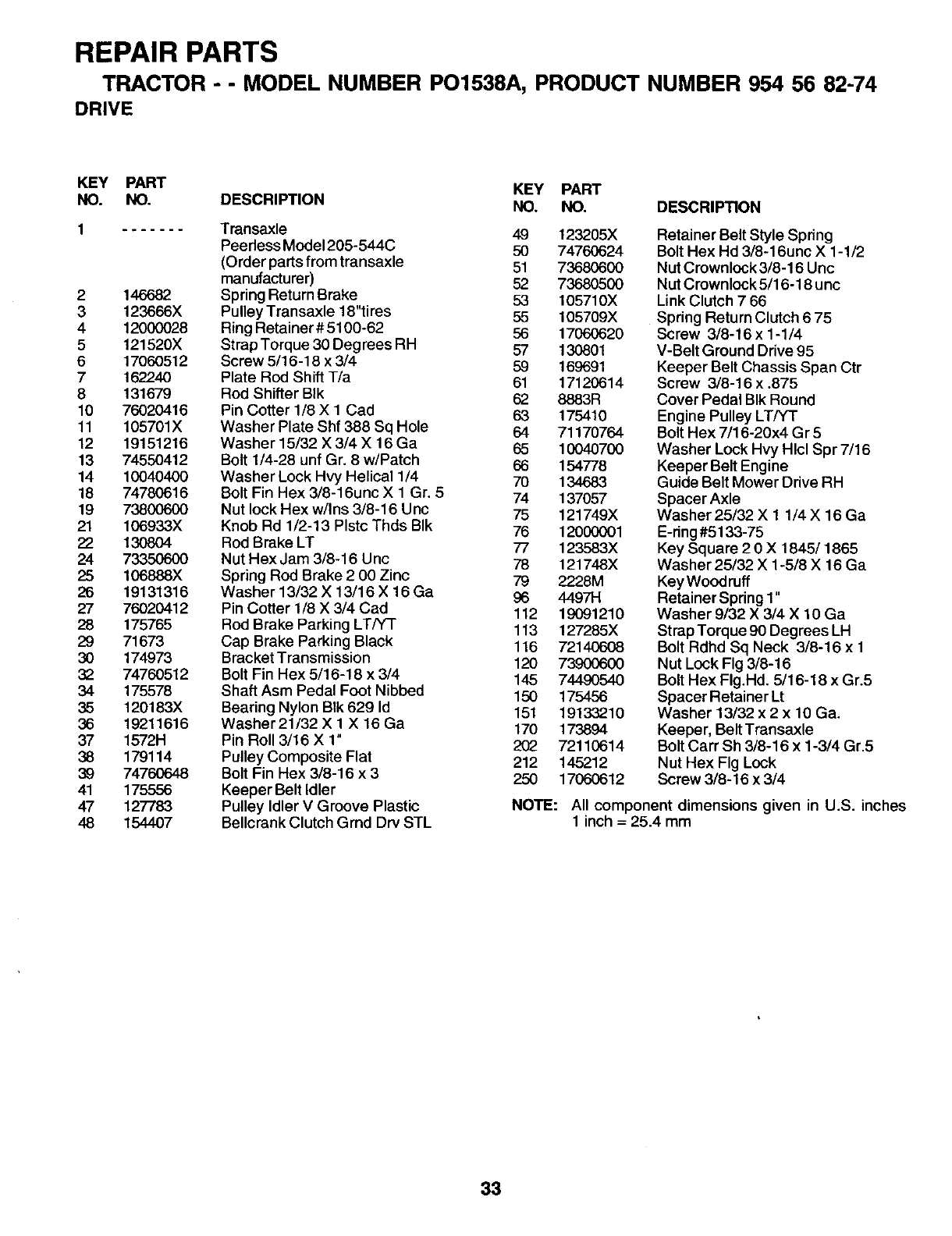 REPAIR PARTS

TRACTOR - - MODEL NUMBER PO1538A, PRODUCT NUMBER 954 56 82-74

DRIVE

| KEY NO. | PART NO. | DESCRIPTION |
|---|---|---|
| 1 | ------- | Transaxle Peerless Model 205-544C (Order parts from transaxle manufacturer) |
| 2 | 146682 | Spring Return Brake |
| 3 | 123666X | Pulley Transaxle 18"tires |
| 4 | 12000028 | Ring Retainer # 5100-62 |
| 5 | 121520X | Strap Torque 30 Degrees RH |
| 6 | 17060512 | Screw 5/16-18 x 3/4 |
| 7 | 162240 | Plate Rod Shift T/a |
| 8 | 131679 | Rod Shifter Blk |
| 10 | 76020416 | Pin Cotter 1/8 X 1 Cad |
| 11 | 105701X | Washer Plate Shf 388 Sq Hole |
| 12 | 19151216 | Washer 15/32 X 3/4 X 16 Ga |
| 13 | 74550412 | Bolt 1/4-28 unf Gr. 8 w/Patch |
| 14 | 10040400 | Washer Lock Hvy Helical 1/4 |
| 18 | 74780616 | Bolt Fin Hex 3/8-16unc X 1 Gr. 5 |
| 19 | 73800600 | Nut lock Hex w/Ins 3/8-16 Unc |
| 21 | 106933X | Knob Rd 1/2-13 Plstc Thds Blk |
| 22 | 130804 | Rod Brake LT |
| 24 | 73350600 | Nut Hex Jam 3/8-16 Unc |
| 25 | 106888X | Spring Rod Brake 2 00 Zinc |
| 26 | 19131316 | Washer 13/32 X 13/16 X 16 Ga |
| 27 | 76020412 | Pin Cotter 1/8 X 3/4 Cad |
| 28 | 175765 | Rod Brake Parking LT/YT |
| 29 | 71673 | Cap Brake Parking Black |
| 30 | 174973 | Bracket Transmission |
| 32 | 74760512 | Bolt Fin Hex 5/16-18 x 3/4 |
| 34 | 175578 | Shaft Asm Pedal Foot Nibbed |
| 35 | 120183X | Bearing Nylon Blk 629 Id |
| 36 | 19211616 | Washer 21/32 X 1 X 16 Ga |
| 37 | 1572H | Pin Roll 3/16 X 1" |
| 38 | 179114 | Pulley Composite Flat |
| 39 | 74760648 | Bolt Fin Hex 3/8-16 x 3 |
| 41 | 175556 | Keeper Belt Idler |
| 47 | 127783 | Pulley Idler V Groove Plastic |
| 48 | 154407 | Bellcrank Clutch Grnd Drv STL |

| KEY NO. | PART NO. | DESCRIPTION |
|---|---|---|
| 49 | 123205X | Retainer Belt Style Spring |
| 50 | 74760624 | Bolt Hex Hd 3/8-16unc X 1-1/2 |
| 51 | 73680600 | Nut Crownlock 3/8-16 Unc |
| 52 | 73680500 | Nut Crownlock 5/16-18 unc |
| 53 | 105710X | Link Clutch 7 66 |
| 55 | 105709X | Spring Return Clutch 6 75 |
| 56 | 17060620 | Screw 3/8-16 x 1-1/4 |
| 57 | 130801 | V-Belt Ground Drive 95 |
| 59 | 169691 | Keeper Belt Chassis Span Ctr |
| 61 | 17120614 | Screw 3/8-16 x .875 |
| 62 | 8883R | Cover Pedal Blk Round |
| 63 | 175410 | Engine Pulley LT/YT |
| 64 | 71170764 | Bolt Hex 7/16-20x4 Gr 5 |
| 65 | 10040700 | Washer Lock Hvy Hlcl Spr 7/16 |
| 66 | 154778 | Keeper Belt Engine |
| 70 | 134683 | Guide Belt Mower Drive RH |
| 74 | 137057 | Spacer Axle |
| 75 | 121749X | Washer 25/32 X 1 1/4 X 16 Ga |
| 76 | 12000001 | E-ring #5133-75 |
| 77 | 123583X | Key Square 2 0 X 1845/ 1865 |
| 78 | 121748X | Washer 25/32 X 1-5/8 X 16 Ga |
| 79 | 2228M | Key Woodruff |
| 96 | 4497H | Retainer Spring 1" |
| 112 | 19091210 | Washer 9/32 X 3/4 X 10 Ga |
| 113 | 127285X | Strap Torque 90 Degrees LH |
| 116 | 72140608 | Bolt Rdhd Sq Neck 3/8-16 x 1 |
| 120 | 73900600 | Nut Lock Flg 3/8-16 |
| 145 | 74490540 | Bolt Hex Flg.Hd. 5/16-18 x Gr.5 |
| 150 | 175456 | Spacer Retainer Lt |
| 151 | 19133210 | Washer 13/32 x 2 x 10 Ga. |
| 170 | 173894 | Keeper, Belt Transaxle |
| 202 | 72110614 | Bolt Carr Sh 3/8-16 x 1-3/4 Gr.5 |
| 212 | 145212 | Nut Hex Flg Lock |
| 250 | 17060612 | Screw 3/8-16 x 3/4 |

NOTE: All component dimensions given in U.S. inches
1 inch = 25.4 mm

33